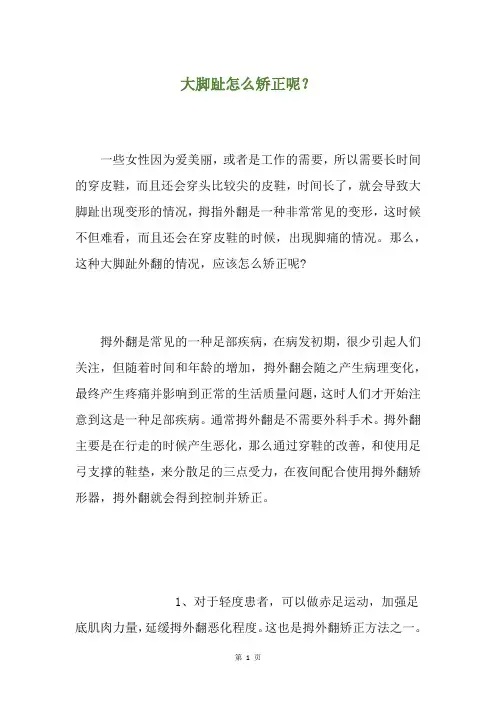 大脚趾怎么矫正呢？

一些女性因为爱美丽，或者是工作的需要，所以需要长时间的穿皮鞋，而且还会穿头比较尖的皮鞋，时间长了，就会导致大脚趾出现变形的情况，拇指外翻是一种非常常见的变形，这时候不但难看，而且还会在穿皮鞋的时候，出现脚痛的情况。那么，这种大脚趾外翻的情况，应该怎么矫正呢？

拇外翻是常见的一种足部疾病，在病发初期，很少引起人们关注，但随着时间和年龄的增加，拇外翻会随之产生病理变化，最终产生疼痛并影响到正常的生活质量问题，这时人们才开始注意到这是一种足部疾病。通常拇外翻是不需要外科手术。拇外翻主要是在行走的时候产生恶化，那么通过穿鞋的改善，和使用足弓支撑的鞋垫，来分散足的三点受力，在夜间配合使用拇外翻矫形器，拇外翻就会得到控制并矫正。

1、对于轻度患者，可以做赤足运动，加强足底肌肉力量，延缓拇外翻恶化程度。这也是拇外翻矫正方法之一。

第 1 页